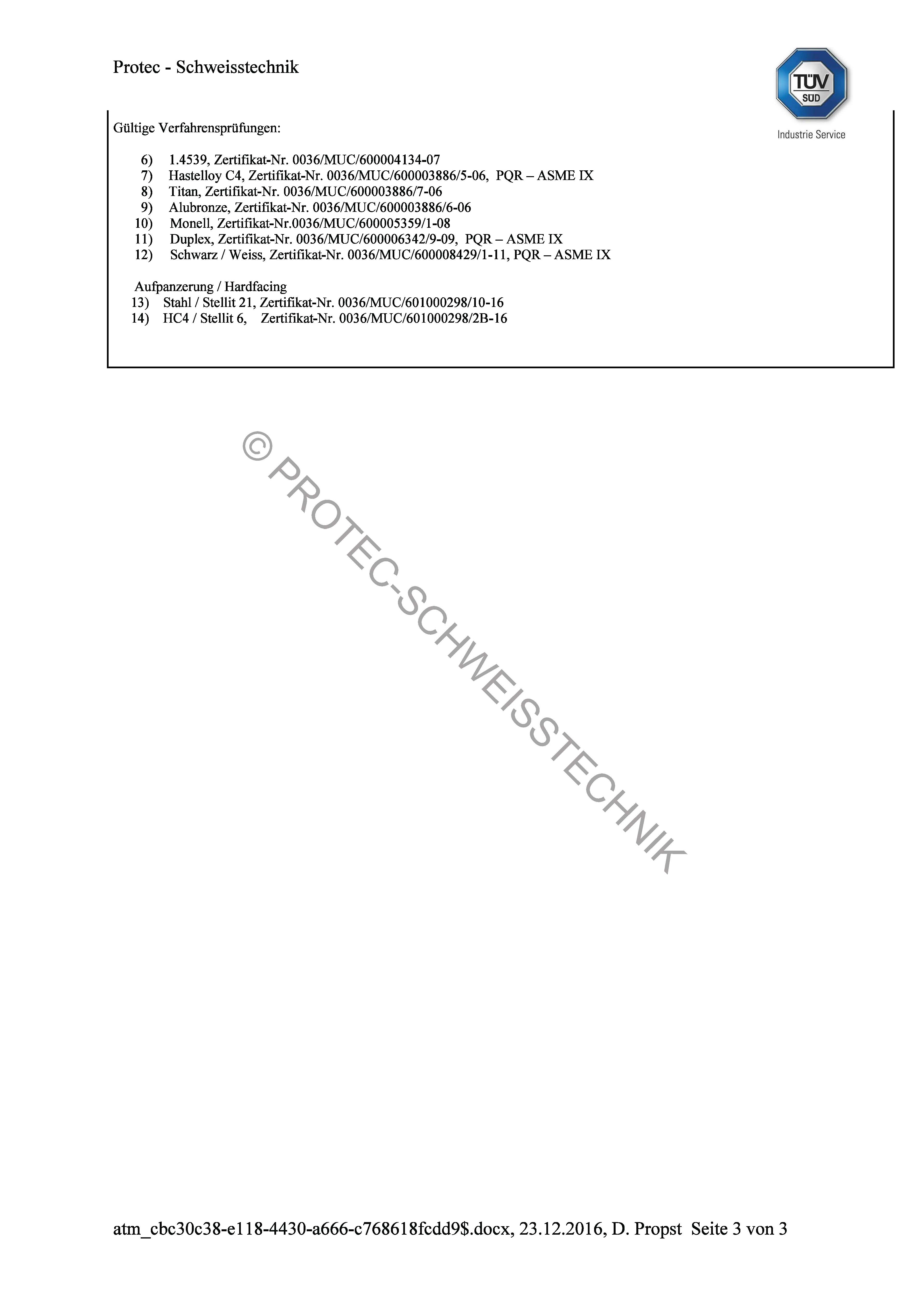 Protec - Schweisstechnik

TÜV SÜD
Industrie Service

Gültige Verfahrensprüfungen:

6) 1.4539, Zertifikat-Nr. 0036/MUC/600004134-07
7) Hastelloy C4, Zertifikat-Nr. 0036/MUC/600003886/5-06, PQR – ASME IX
8) Titan, Zertifikat-Nr. 0036/MUC/600003886/7-06
9) Alubronze, Zertifikat-Nr. 0036/MUC/600003886/6-06
10) Monell, Zertifikat-Nr.0036/MUC/600005359/1-08
11) Duplex, Zertifikat-Nr. 0036/MUC/600006342/9-09, PQR – ASME IX
12) Schwarz / Weiss, Zertifikat-Nr. 0036/MUC/600008429/1-11, PQR – ASME IX

Aufpanzerung / Hardfacing
13) Stahl / Stellit 21, Zertifikat-Nr. 0036/MUC/601000298/10-16
14) HC4 / Stellit 6, Zertifikat-Nr. 0036/MUC/601000298/2B-16

atm_cbc30c38-e118-4430-a666-c768618fcdd9$.docx, 23.12.2016, D. Propst Seite 3 von 3

© PROTEC-SCHWEISSTECHNIK